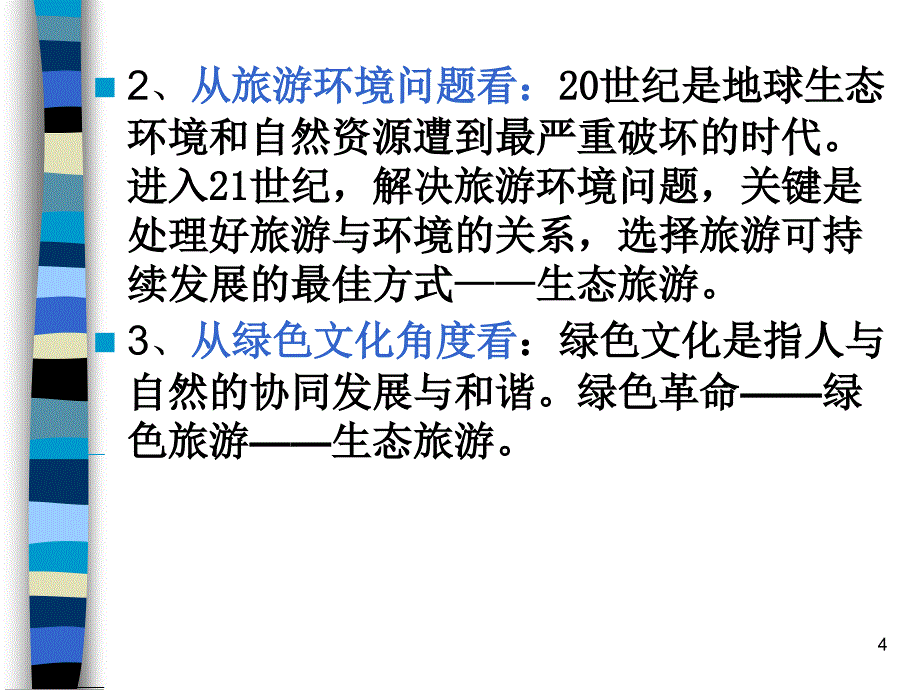 2、从旅游环境问题看：20世纪是地球生态环境和自然资源遭到最严重破坏的时代。进入21世纪，解决旅游环境问题，关键是处理好旅游与环境的关系，选择旅游可持续发展的最佳方式——生态旅游。

3、从绿色文化角度看：绿色文化是指人与自然的协同发展与和谐。绿色革命——绿色旅游——生态旅游。

4